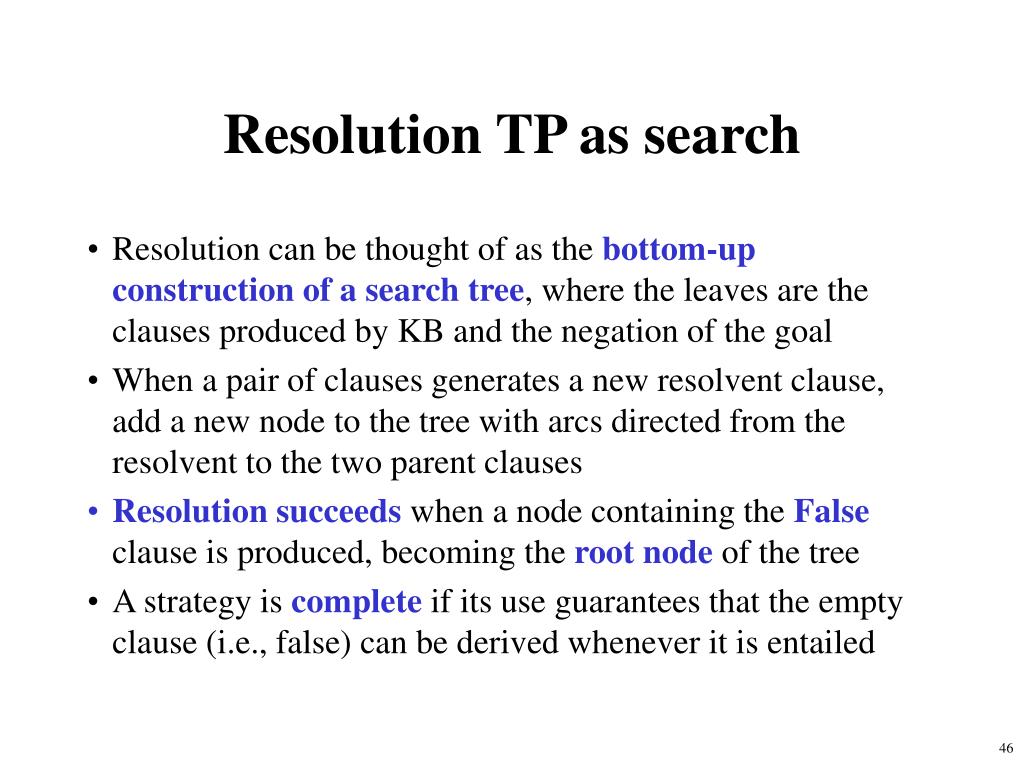 Resolution TP as search

• Resolution can be thought of as the bottom-up construction of a search tree, where the leaves are the clauses produced by KB and the negation of the goal

• When a pair of clauses generates a new resolvent clause, add a new node to the tree with arcs directed from the resolvent to the two parent clauses

• Resolution succeeds when a node containing the False clause is produced, becoming the root node of the tree

• A strategy is complete if its use guarantees that the empty clause (i.e., false) can be derived whenever it is entailed

46